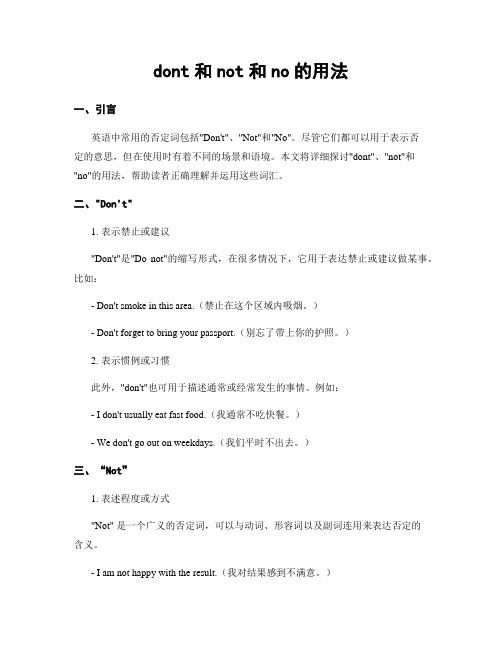 dont 和 not 和 no 的用法

一、引言

英语中常用的否定词包括"Don't"、"Not"和"No"。尽管它们都可以用于表示否定的意思，但在使用时有着不同的场景和语境。本文将详细探讨"dont"、"not"和"no"的用法，帮助读者正确理解并运用这些词汇。

二、"Don't"

1. 表示禁止或建议

"Don't"是"Do not"的缩写形式，在很多情况下，它用于表达禁止或建议做某事。比如：

- Don't smoke in this area.（禁止在这个区域内吸烟。）

- Don't forget to bring your passport.（别忘了带上你的护照。）

2. 表示惯例或习惯

此外，"don't"也可用于描述通常或经常发生的事情。例如：

- I don't usually eat fast food.（我通常不吃快餐。）

- We don't go out on weekdays.（我们平时不出去。）

三、"Not"

1. 表述程度或方式

"Not" 是一个广义的否定词，可以与动词、形容词以及副词连用来表达否定的含义。

- I am not happy with the result.（我对结果感到不满意。）